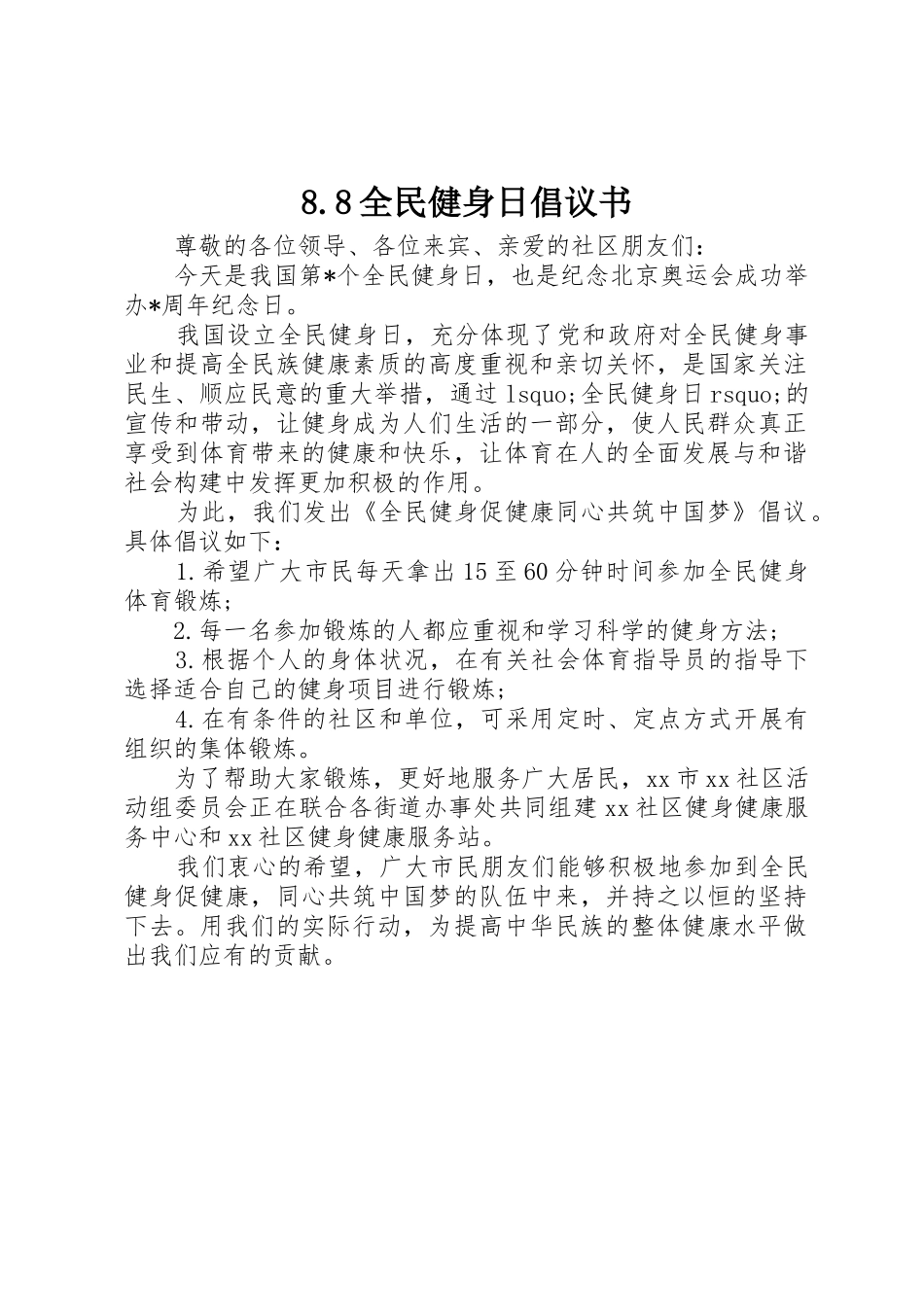 8.8全民健身日倡议书

尊敬的各位领导、各位来宾、亲爱的社区朋友们：

今天是我国第*个全民健身日，也是纪念北京奥运会成功举办*周年纪念日。

我国设立全民健身日，充分体现了党和政府对全民健身事业和提高全民族健康素质的高度重视和亲切关怀，是国家关注民生、顺应民意的重大举措，通过lsquo;全民健身日rsquo;的宣传和带动，让健身成为人们生活的一部分，使人民群众真正享受到体育带来的健康和快乐，让体育在人的全面发展与和谐社会构建中发挥更加积极的作用。

为此，我们发出《全民健身促健康同心共筑中国梦》倡议。具体倡议如下：

1.希望广大市民每天拿出15至60分钟时间参加全民健身体育锻炼；

2.每一名参加锻炼的人都应重视和学习科学的健身方法；

3.根据个人的身体状况，在有关社会体育指导员的指导下选择适合自己的健身项目进行锻炼；

4.在有条件的社区和单位，可采用定时、定点方式开展有组织的集体锻炼。

为了帮助大家锻炼，更好地服务广大居民，xx市xx社区活动组委员会正在联合各街道办事处共同组建xx社区健身健康服务中心和xx社区健身健康服务站。

我们衷心的希望，广大市民朋友们能够积极地参加到全民健身促健康，同心共筑中国梦的队伍中来，并持之以恒的坚持下去。用我们的实际行动，为提高中华民族的整体健康水平做出我们应有的贡献。